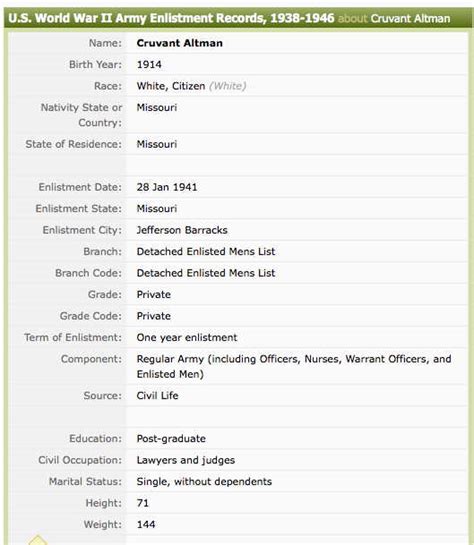 U.S. World War II Army Enlistment Records, 1938-1946 about Cruvant Altman

| | |
|---|---|
| Name: | Cruvant Altman |
| Birth Year: | 1914 |
| Race: | White, Citizen (White) |
| Nativity State or Country: | Missouri |
| State of Residence: | Missouri |
| | |
| Enlistment Date: | 28 Jan 1941 |
| Enlistment State: | Missouri |
| Enlistment City: | Jefferson Barracks |
| Branch: | Detached Enlisted Mens List |
| Branch Code: | Detached Enlisted Mens List |
| Grade: | Private |
| Grade Code: | Private |
| Term of Enlistment: | One year enlistment |
| Component: | Regular Army (including Officers, Nurses, Warrant Officers, and Enlisted Men) |
| Source: | Civil Life |
| | |
| Education: | Post-graduate |
| Civil Occupation: | Lawyers and judges |
| Marital Status: | Single, without dependents |
| Height: | 71 |
| Weight: | 144 |